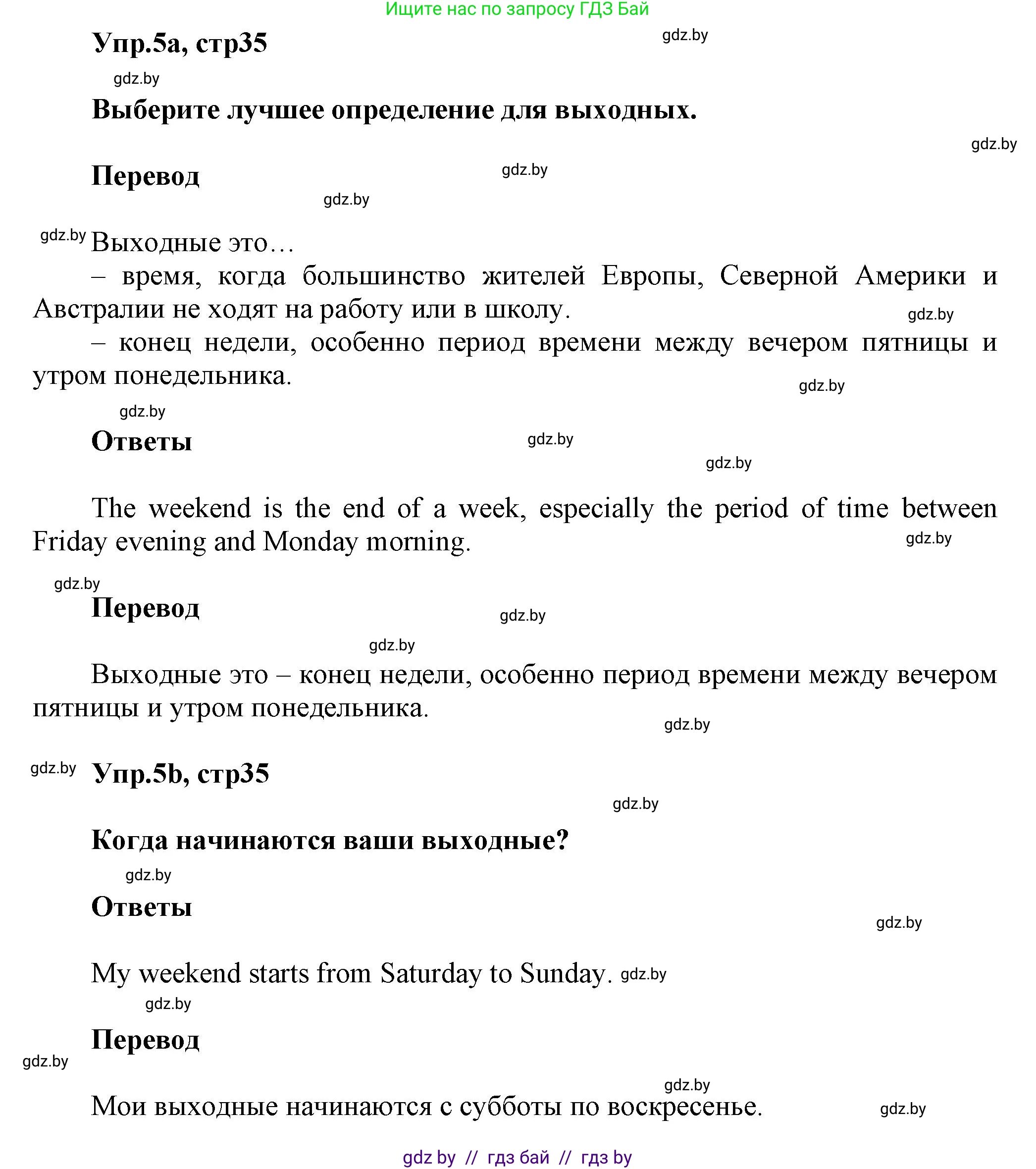 Ищите нас по запросу ГДЗ Бай

Упр.5a, стр35

gdz.by

gdz.by

Выберите лучшее определение для выходных.

gdz.by

Перевод

gdz.by

gdz.by

gdz.by

Выходные это…

– время, когда большинство жителей Европы, Северной Америки и Австралии не ходят на работу или в школу.

gdz.by

– конец недели, особенно период времени между вечером пятницы и утром понедельника.

gdz.by

gdz.by

Ответы

gdz.by

gdz.by

The weekend is the end of a week, especially the period of time between Friday evening and Monday morning.

gdz.by

gdz.by

Перевод

gdz.by

gdz.by

Выходные это – конец недели, особенно период времени между вечером пятницы и утром понедельника.

gdz.by

gdz.by

Упр.5b, стр35

gdz.by

Когда начинаются ваши выходные?

gdz.by

Ответы

gdz.by

My weekend starts from Saturday to Sunday. gdz.by

gdz.by

Перевод

gdz.by

gdz.by

Мои выходные начинаются с субботы по воскресенье.

gdz.by

gdz by // гдз бай // гдз by